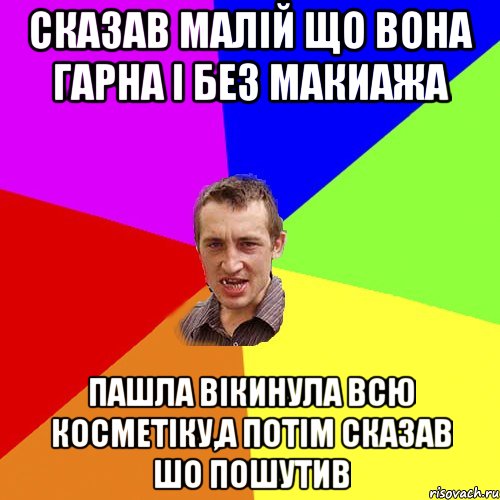 СКАЗАВ МАЛІЙ ЩО ВОНА ГАРНА І БЕЗ МАКИАЖА

ПАШЛА ВІКИНУЛА ВСЮ КОСМЕТІКУ,А ПОТІМ СКАЗАВ ШО ПОШУТИВ

risovach.ru